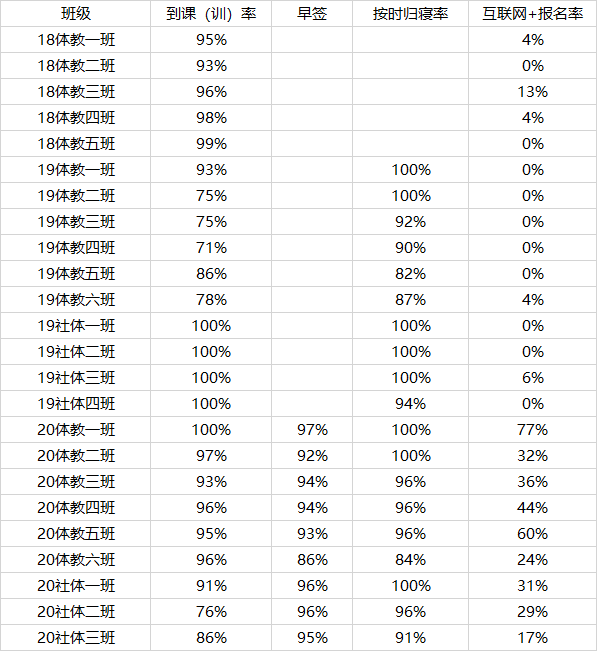 | 班级 | 到课（训）率 | 早签 | 按时归寝率 | 互联网+报名率 |
|---|---|---|---|---|
| 18体教一班 | 95% | | | 4% |
| 18体教二班 | 93% | | | 0% |
| 18体教三班 | 96% | | | 13% |
| 18体教四班 | 98% | | | 4% |
| 18体教五班 | 99% | | | 0% |
| 19体教一班 | 93% | | 100% | 0% |
| 19体教二班 | 75% | | 100% | 0% |
| 19体教三班 | 75% | | 92% | 0% |
| 19体教四班 | 71% | | 90% | 0% |
| 19体教五班 | 86% | | 82% | 0% |
| 19体教六班 | 78% | | 87% | 4% |
| 19社体一班 | 100% | | 100% | 0% |
| 19社体二班 | 100% | | 100% | 0% |
| 19社体三班 | 100% | | 100% | 6% |
| 19社体四班 | 100% | | 94% | 0% |
| 20体教一班 | 100% | 97% | 100% | 77% |
| 20体教二班 | 97% | 92% | 100% | 32% |
| 20体教三班 | 93% | 94% | 96% | 36% |
| 20体教四班 | 96% | 94% | 96% | 44% |
| 20体教五班 | 95% | 93% | 96% | 60% |
| 20体教六班 | 96% | 86% | 84% | 24% |
| 20社体一班 | 91% | 96% | 100% | 31% |
| 20社体二班 | 76% | 96% | 96% | 29% |
| 20社体三班 | 86% | 95% | 91% | 17% |